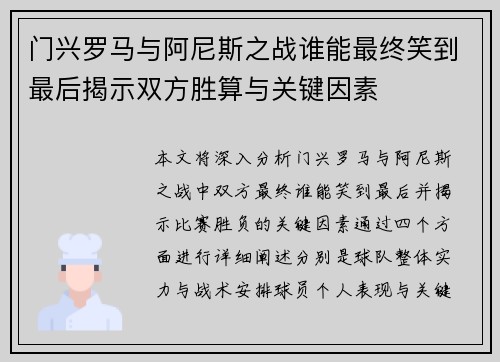 门兴罗马与阿尼斯之战谁能最终笑到最后揭示双方胜算与关键因素

本文将深入分析门兴罗马与阿尼斯之战中双方最终谁能笑到最后并揭示比赛胜负的关键因素通过四个方面进行详细阐述分别是球队整体实力与战术安排球员个人表现与关键